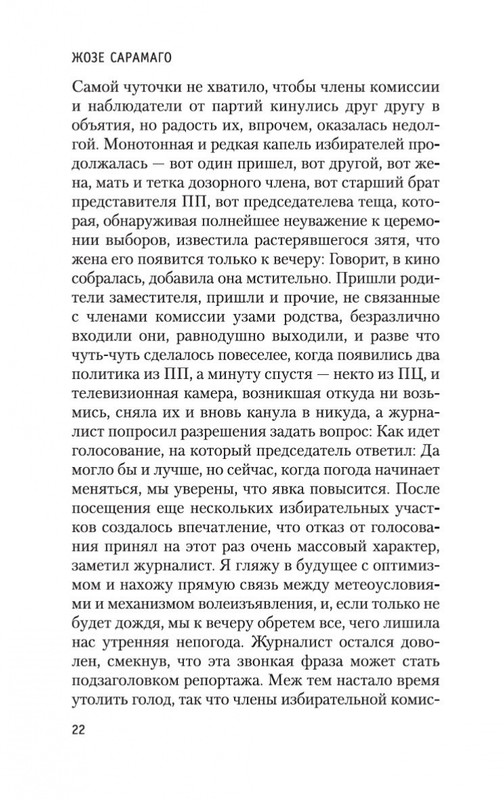 ЖОЗЕ САРАМАГО

Самой чуточки не хватило, чтобы члены комиссии и наблюдатели от партий кинулись друг другу в объятия, но радость их, впрочем, оказалась недолгой. Монотонная и редкая капель избирателей продолжалась — вот один пришел, вот другой, вот жена, мать и тетка дозорного члена, вот старший брат представителя ПП, вот председателева теща, которая, обнаруживая полнейшее неуважение к церемонии выборов, известила растерявшегося зятя, что жена его появится только к вечеру: Говорит, в кино собралась, добавила она мстительно. Пришли родители заместителя, пришли и прочие, не связанные с членами комиссии узами родства, безразлично входили они, равнодушно выходили, и разве что чуть-чуть сделалось повеселее, когда появились два политика из ПП, а минуту спустя — некто из ПЦ, и телевизионная камера, возникшая откуда ни возьмись, сняла их и вновь канула в никуда, а журналист попросил разрешения задать вопрос: Как идет голосование, на который председатель ответил: Да могло бы и лучше, но сейчас, когда погода начинает меняться, мы уверены, что явка повысится. После посещения еще нескольких избирательных участков создалось впечатление, что отказ от голосования принял на этот раз очень массовый характер, заметил журналист. Я гляжу в будущее с оптимизмом и нахожу прямую связь между метеоусловиями и механизмом волеизъявления, и, если только не будет дождя, мы к вечеру обретем все, чего лишила нас утренняя непогода. Журналист остался доволен, смекнув, что эта звонкая фраза может стать подзаголовком репортажа. Меж тем настало время утолить голод, так что члены избирательной комис-

22